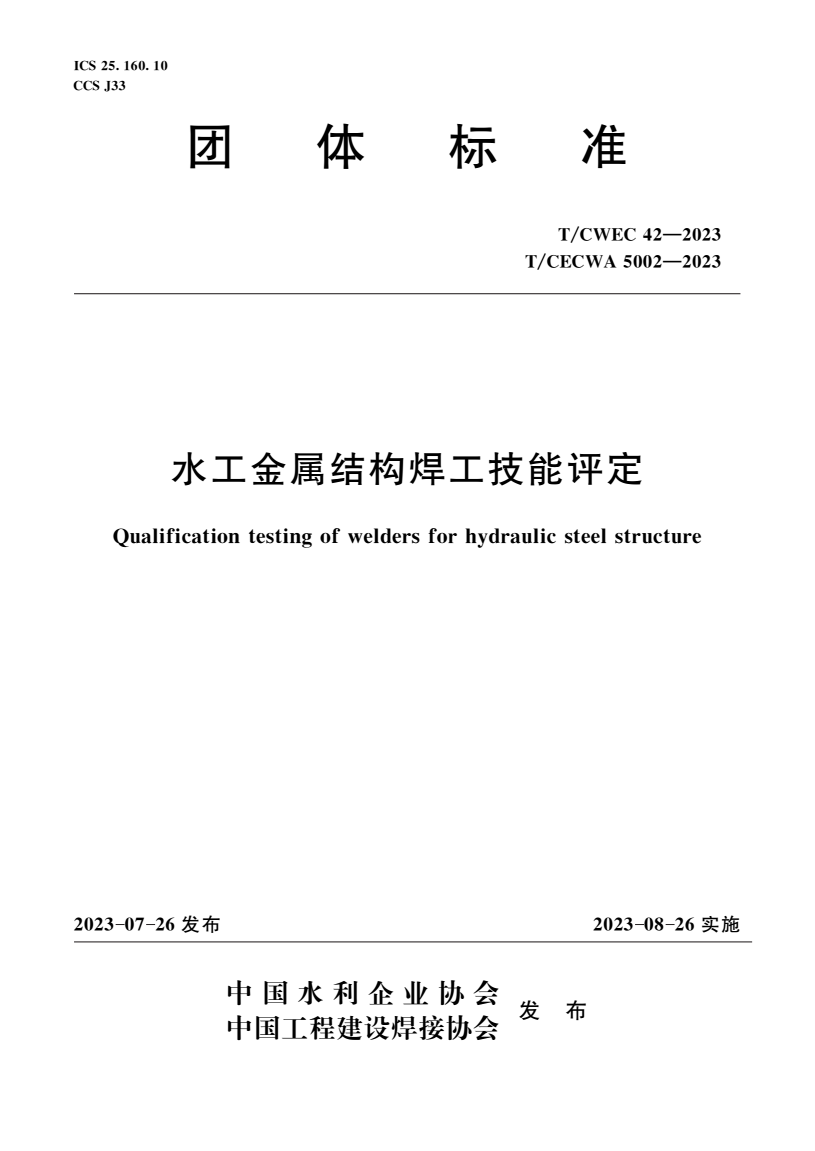 ICS 25. 160. 10
CCS J33

团 体 标 准

T/CWEC 42—2023
T/CECWA 5002—2023

水工金属结构焊工技能评定

Qualification testing of welders for hydraulic steel structure

2023-07-26 发布

2023-08-26 实施

中国水利企业协会
中国工程建设焊接协会
发 布